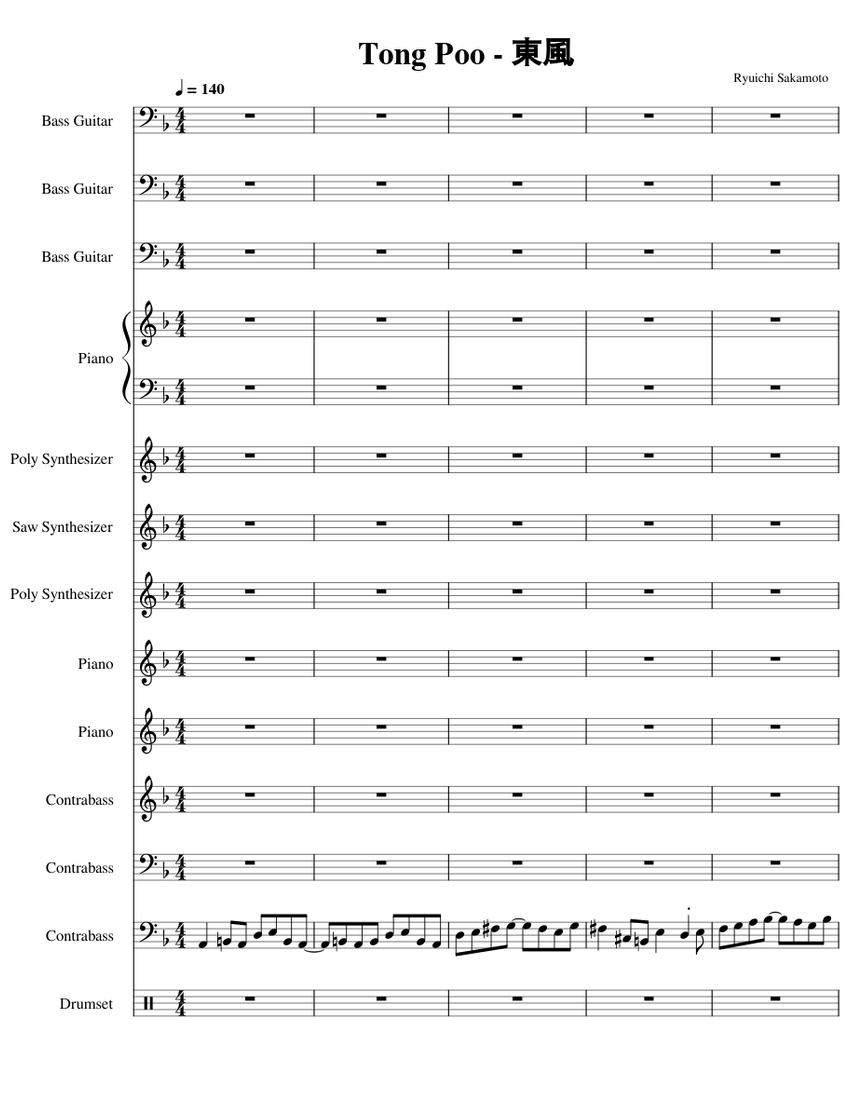 Tong Poo - 東風

Ryuichi Sakamoto

♩ = 140

Bass Guitar

Bass Guitar

Bass Guitar

Piano

Poly Synthesizer

Saw Synthesizer

Poly Synthesizer

Piano

Piano

Contrabass

Contrabass

Contrabass

Drumset